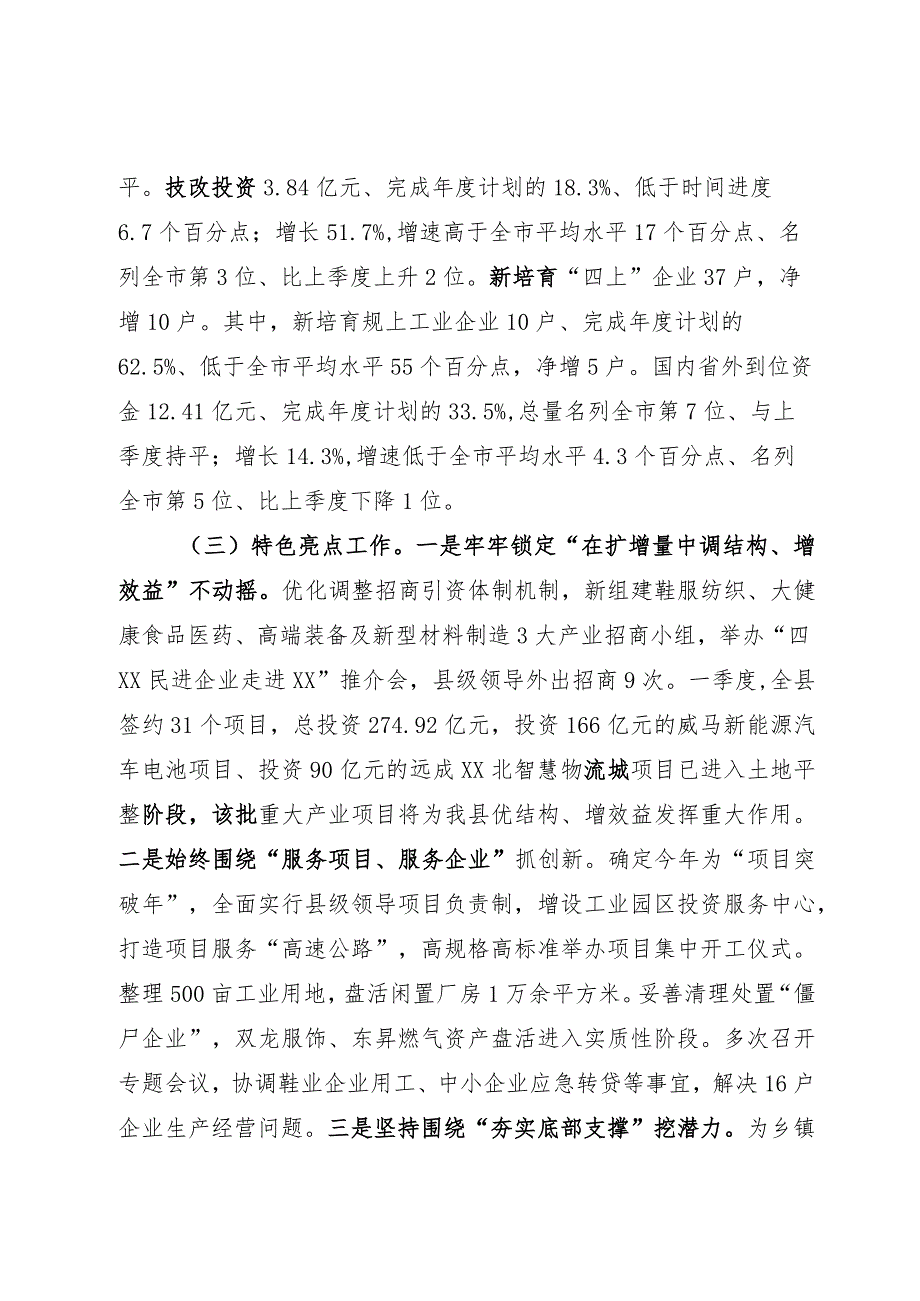 平。技改投资3.84亿元、完成年度计划的18.3%、低于时间进度6.7个百分点；增长51.7%,增速高于全市平均水平17个百分点、名列全市第3位、比上季度上升2位。新培育“四上”企业37户，净增10户。其中，新培育规上工业企业10户、完成年度计划的62.5%、低于全市平均水平55个百分点，净增5户。国内省外到位资金12.41亿元、完成年度计划的33.5%,总量名列全市第7位、与上季度持平；增长14.3%,增速低于全市平均水平4.3个百分点、名列全市第5位、比上季度下降1位。

（三）特色亮点工作。一是牢牢锁定“在扩增量中调结构、增效益”不动摇。优化调整招商引资体制机制，新组建鞋服纺织、大健康食品医药、高端装备及新型材料制造3大产业招商小组，举办“四XX民进企业走进XX”推介会，县级领导外出招商9次。一季度,全县签约31个项目，总投资274.92亿元，投资166亿元的威马新能源汽车电池项目、投资90亿元的远成XX北智慧物流城项目已进入土地平整阶段，该批重大产业项目将为我县优结构、增效益发挥重大作用。二是始终围绕“服务项目、服务企业”抓创新。确定今年为“项目突破年”，全面实行县级领导项目负责制，增设工业园区投资服务中心，打造项目服务“高速公路”，高规格高标准举办项目集中开工仪式。整理500亩工业用地，盘活闲置厂房1万余平方米。妥善清理处置“僵尸企业”，双龙服饰、东昇燃气资产盘活进入实质性阶段。多次召开专题会议，协调鞋业企业用工、中小企业应急转贷等事宜，解决16户企业生产经营问题。三是坚持围绕“夯实底部支撑”挖潜力。为乡镇